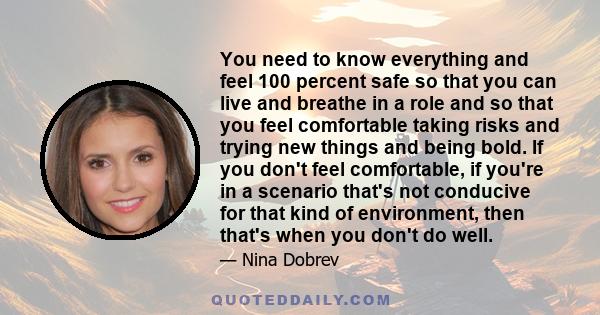 You need to know everything and feel 100 percent safe so that you can live and breathe in a role and so that you feel comfortable taking risks and trying new things and being bold. If you don't feel comfortable, if you're in a scenario that's not conducive for that kind of environment, then that's when you don't do well.

— Nina Dobrev

QUOTEDDAILY.COM